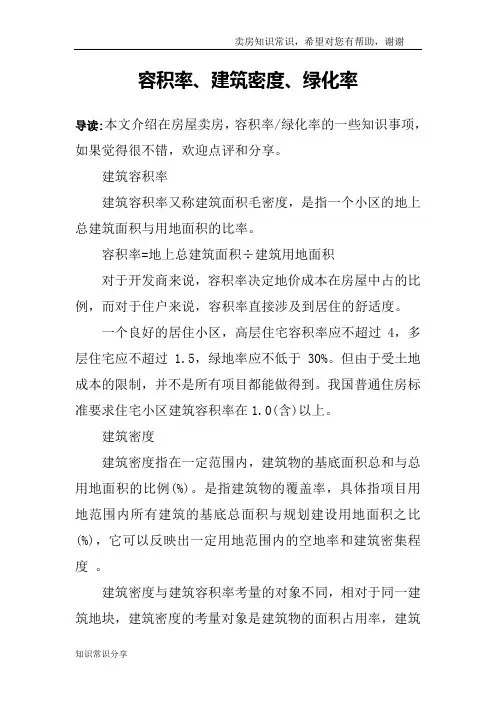 卖房知识常识，希望对您有帮助，谢谢

容积率、建筑密度、绿化率

导读:本文介绍在房屋卖房，容积率/绿化率的一些知识事项，如果觉得很不错，欢迎点评和分享。

建筑容积率

建筑容积率又称建筑面积毛密度，是指一个小区的地上总建筑面积与用地面积的比率。

容积率=地上总建筑面积÷建筑用地面积

对于开发商来说，容积率决定地价成本在房屋中占的比例，而对于住户来说，容积率直接涉及到居住的舒适度。

一个良好的居住小区，高层住宅容积率应不超过 4，多层住宅应不超过 1.5，绿地率应不低于 30%。但由于受土地成本的限制，并不是所有项目都能做得到。我国普通住房标准要求住宅小区建筑容积率在 1.0(含)以上。

建筑密度

建筑密度指在一定范围内，建筑物的基底面积总和与总用地面积的比例(%)。是指建筑物的覆盖率，具体指项目用地范围内所有建筑的基底总面积与规划建设用地面积之比(%)，它可以反映出一定用地范围内的空地率和建筑密集程度 。

建筑密度与建筑容积率考量的对象不同，相对于同一建筑地块，建筑密度的考量对象是建筑物的面积占用率，建筑

知识常识分享